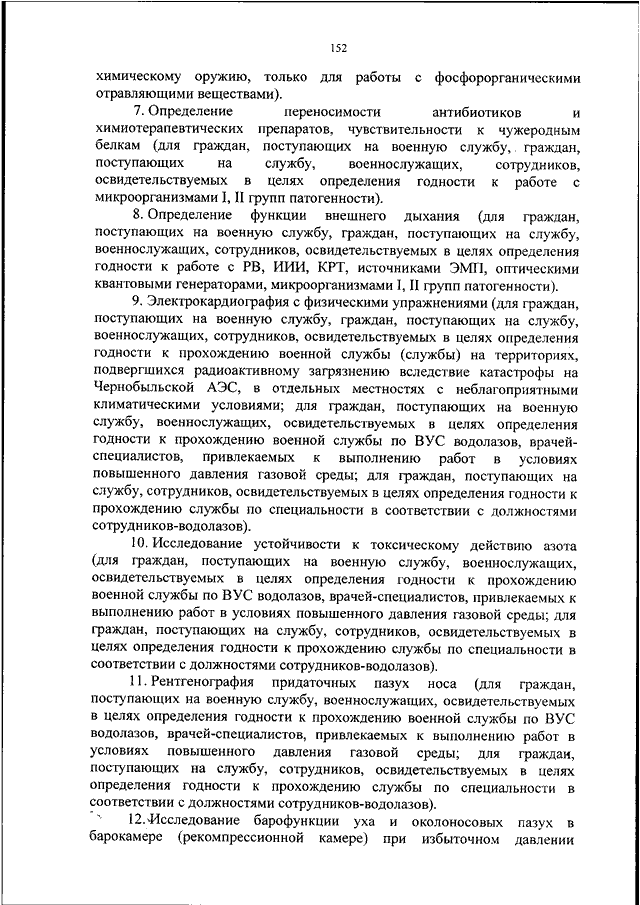 152

химическому оружию, только для работы с фосфорорганическими отравляющими веществами).

7. Определение переносимости антибиотиков и химиотерапевтических препаратов, чувствительности к чужеродным белкам (для граждан, поступающих на военную службу, граждан, поступающих на службу, военнослужащих, сотрудников, освидетельствуемых в целях определения годности к работе с микроорганизмами I, II групп патогенности).

8. Определение функции внешнего дыхания (для граждан, поступающих на военную службу, граждан, поступающих на службу, военнослужащих, сотрудников, освидетельствуемых в целях определения годности к работе с РВ, ИИИ, КРТ, источниками ЭМП, оптическими квантовыми генераторами, микроорганизмами I, II групп патогенности).

9. Электрокардиография с физическими упражнениями (для граждан, поступающих на военную службу, граждан, поступающих на службу, военнослужащих, сотрудников, освидетельствуемых в целях определения годности к прохождению военной службы (службы) на территориях, подвергшихся радиоактивному загрязнению вследствие катастрофы на Чернобыльской АЭС, в отдельных местностях с неблагоприятными климатическими условиями; для граждан, поступающих на военную службу, военнослужащих, освидетельствуемых в целях определения годности к прохождению военной службы по ВУС водолазов, врачей-специалистов, привлекаемых к выполнению работ в условиях повышенного давления газовой среды; для граждан, поступающих на службу, сотрудников, освидетельствуемых в целях определения годности к прохождению службы по специальности в соответствии с должностями сотрудников-водолазов).

10. Исследование устойчивости к токсическому действию азота (для граждан, поступающих на военную службу, военнослужащих, освидетельствуемых в целях определения годности к прохождению военной службы по ВУС водолазов, врачей-специалистов, привлекаемых к выполнению работ в условиях повышенного давления газовой среды; для граждан, поступающих на службу, сотрудников, освидетельствуемых в целях определения годности к прохождению службы по специальности в соответствии с должностями сотрудников-водолазов).

11. Рентгенография придаточных пазух носа (для граждан, поступающих на военную службу, военнослужащих, освидетельствуемых в целях определения годности к прохождению военной службы по ВУС водолазов, врачей-специалистов, привлекаемых к выполнению работ в условиях повышенного давления газовой среды; для граждан, поступающих на службу, сотрудников, освидетельствуемых в целях определения годности к прохождению службы по специальности в соответствии с должностями сотрудников-водолазов).

12. Исследование барофункции уха и околоносовых пазух в барокамере (рекомпрессионной камере) при избыточном давлении